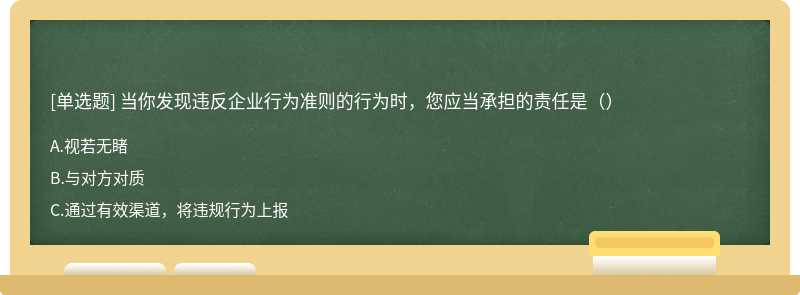 [单选题] 当你发现违反企业行为准则的行为时，您应当承担的责任是（）

A.视若无睹

B.与对方对质

C.通过有效渠道，将违规行为上报